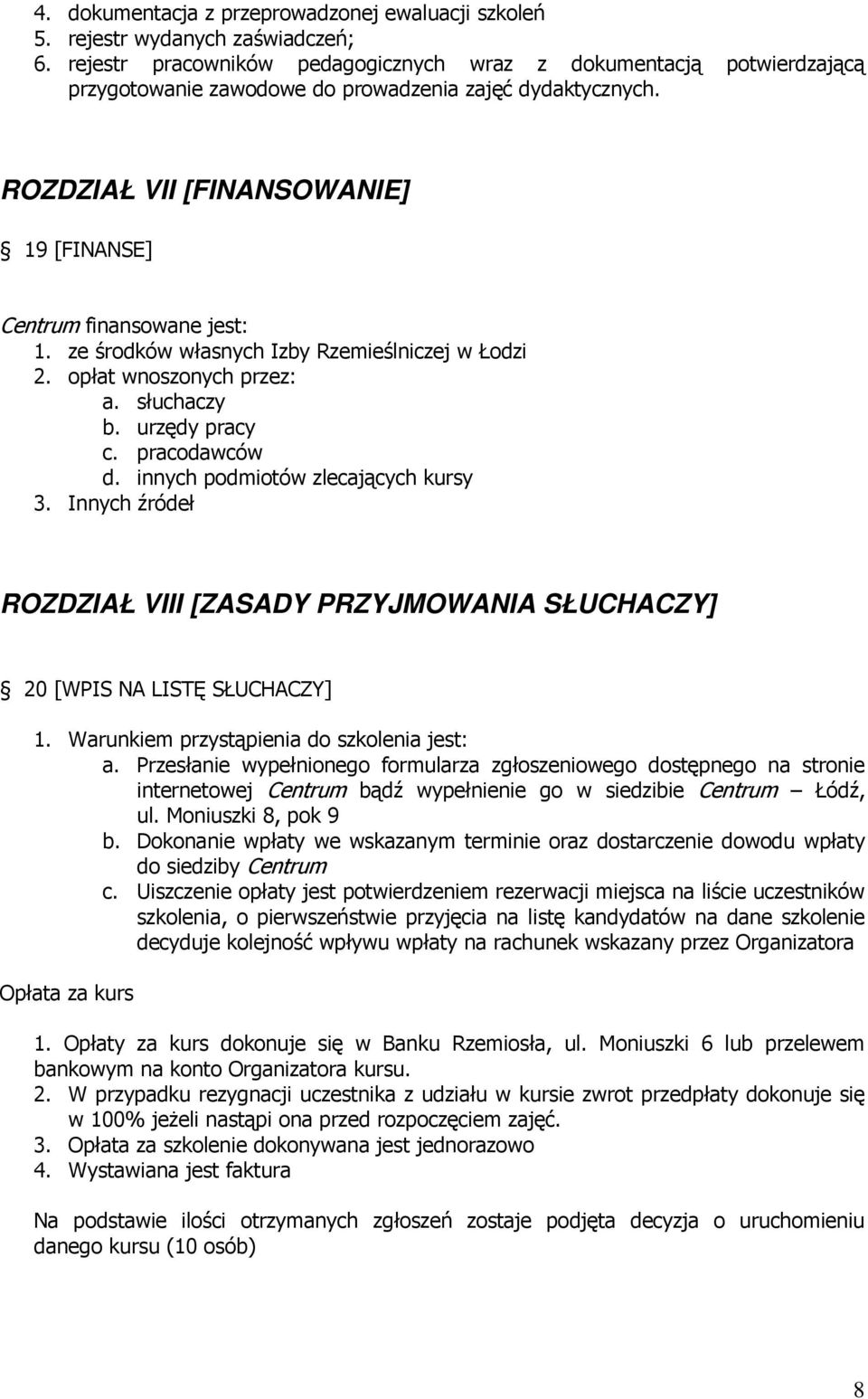 4. dokumentacja z przeprowadzonej ewaluacji szkoleń
5. rejestr wydanych zaświadczeń;
6. rejestr pracowników pedagogicznych wraz z dokumentacją potwierdzającą przygotowanie zawodowe do prowadzenia zajęć dydaktycznych.

ROZDZIAŁ VII [FINANSOWANIE]

§ 19 [FINANSE]

Centrum finansowane jest:
1. ze środków własnych Izby Rzemieślniczej w Łodzi
2. opłat wnoszonych przez:
a. słuchaczy
b. urzędy pracy
c. pracodawców
d. innych podmiotów zlecających kursy
3. Innych źródeł

ROZDZIAŁ VIII [ZASADY PRZYJMOWANIA SŁUCHACZY]

§ 20 [WPIS NA LISTĘ SŁUCHACZY]

1. Warunkiem przystąpienia do szkolenia jest:
a. Przesłanie wypełnionego formularza zgłoszeniowego dostępnego na stronie internetowej Centrum bądź wypełnienie go w siedzibie Centrum – Łódź, ul. Moniuszki 8, pok 9
b. Dokonanie wpłaty we wskazanym terminie oraz dostarczenie dowodu wpłaty do siedziby Centrum
c. Uiszczenie opłaty jest potwierdzeniem rezerwacji miejsca na liście uczestników szkolenia, o pierwszeństwie przyjęcia na listę kandydatów na dane szkolenie decyduje kolejność wpływu wpłaty na rachunek wskazany przez Organizatora

Opłata za kurs

1. Opłaty za kurs dokonuje się w Banku Rzemiosła, ul. Moniuszki 6 lub przelewem bankowym na konto Organizatora kursu.
2. W przypadku rezygnacji uczestnika z udziału w kursie zwrot przedpłaty dokonuje się w 100% jeżeli nastąpi ona przed rozpoczęciem zajęć.
3. Opłata za szkolenie dokonywana jest jednorazowo
4. Wystawiana jest faktura

Na podstawie ilości otrzymanych zgłoszeń zostaje podjęta decyzja o uruchomieniu danego kursu (10 osób)

8